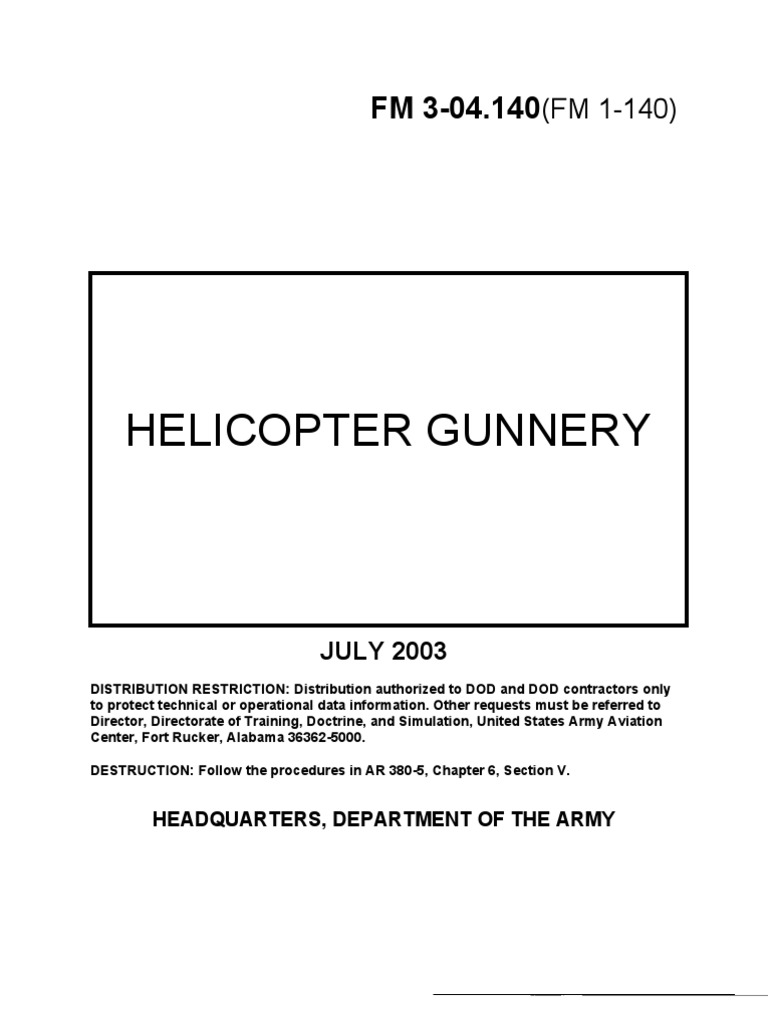 FM 3-04.140(FM 1-140)

HELICOPTER GUNNERY

JULY 2003

DISTRIBUTION RESTRICTION: Distribution authorized to DOD and DOD contractors only to protect technical or operational data information. Other requests must be referred to Director, Directorate of Training, Doctrine, and Simulation, United States Army Aviation Center, Fort Rucker, Alabama 36362-5000.

DESTRUCTION: Follow the procedures in AR 380-5, Chapter 6, Section V.

HEADQUARTERS, DEPARTMENT OF THE ARMY